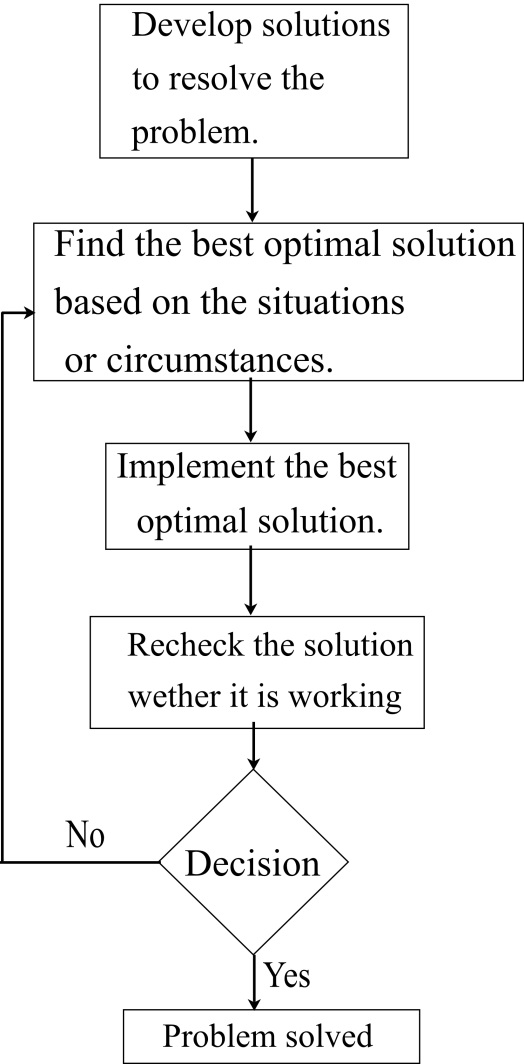 Develop solutions to resolve the problem.

Find the best optimal solution based on the situations or circumstances.

Implement the best optimal solution.

Recheck the solution wether it is working

No

Decision

Yes

Problem solved